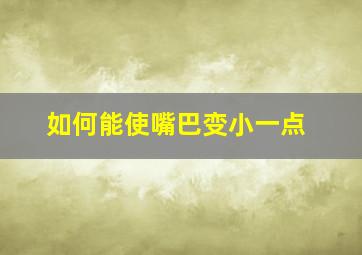 如何能使嘴巴变小一点